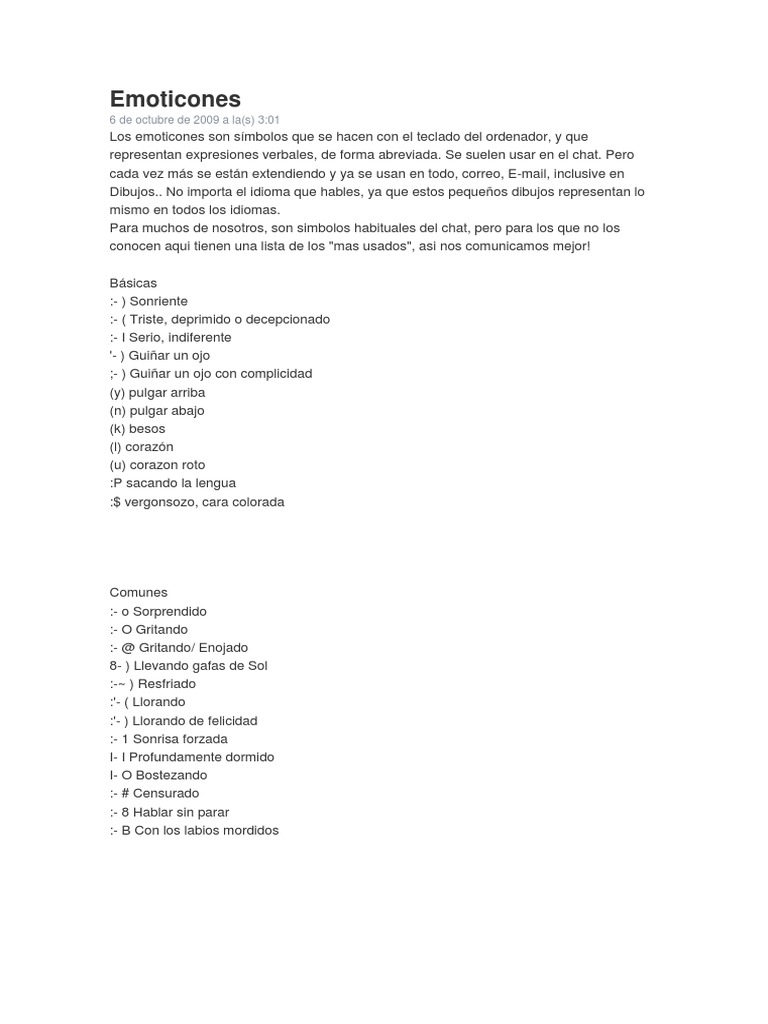 Emoticones
6 de octubre de 2009 a la(s) 3:01
Los emoticones son símbolos que se hacen con el teclado del ordenador, y que representan expresiones verbales, de forma abreviada. Se suelen usar en el chat. Pero cada vez más se están extendiendo y ya se usan en todo, correo, E-mail, inclusive en Dibujos.. No importa el idioma que hables, ya que estos pequeños dibujos representan lo mismo en todos los idiomas.
Para muchos de nosotros, son simbolos habituales del chat, pero para los que no los conocen aqui tienen una lista de los "mas usados", asi nos comunicamos mejor!

Básicas
:- ) Sonriente
:- ( Triste, deprimido o decepcionado
:- I Serio, indiferente
'- ) Guiñar un ojo
;- ) Guiñar un ojo con complicidad
(y) pulgar arriba
(n) pulgar abajo
(k) besos
(l) corazón
(u) corazon roto
:P sacando la lengua
:$ vergonsozo, cara colorada

Comunes
:- o Sorprendido
:- O Gritando
:- @ Gritando/ Enojado
8- ) Llevando gafas de Sol
:-~ ) Resfriado
:'- ( Llorando
:'- ) Llorando de felicidad
:- 1 Sonrisa forzada
I- I Profundamente dormido
I- O Bostezando
:- # Censurado
:- 8 Hablar sin parar
:- B Con los labios mordidos